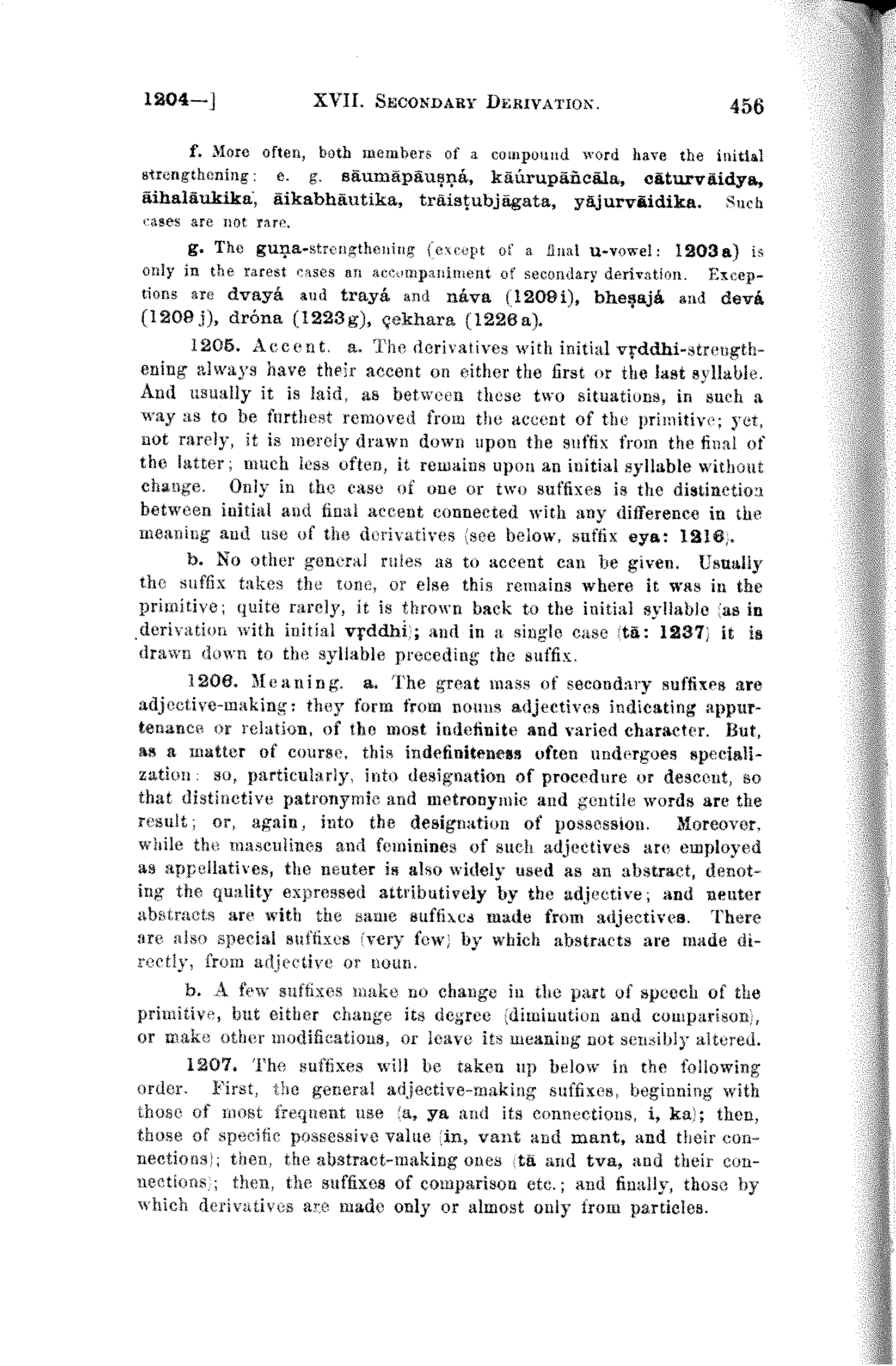 1204—] XVII. SECONDARY DERIVATION. 456

f. More often, both members of a compound word have the initial strengthening: e. g. sāumāpāuṣṇá, kāúrupāñcāla, cāturvāidya, āihalāukika, āikabhāutika, trāiṣṭubjāgata, yājurvāidika. Such cases are not rare.

g. The guṇa-strengthening (except of a final u-vowel: 1203a) is only in the rarest cases an accompaniment of secondary derivation. Exceptions are dvayá and trayá and náva (1209i), bheṣajá and devá (1209j), dróna (1223g), çekhara (1226a).

1205. Accent. a. The derivatives with initial vṛddhi-strengthening always have their accent on either the first or the last syllable. And usually it is laid, as between these two situations, in such a way as to be furthest removed from the accent of the primitive; yet, not rarely, it is merely drawn down upon the suffix from the final of the latter; much less often, it remains upon an initial syllable without change. Only in the case of one or two suffixes is the distinction between initial and final accent connected with any difference in the meaning and use of the derivatives (see below, suffix eya: 1216).

b. No other general rules as to accent can be given. Usually the suffix takes the tone, or else this remains where it was in the primitive; quite rarely, it is thrown back to the initial syllable (as in derivation with initial vṛddhi); and in a single case (tā: 1237) it is drawn down to the syllable preceding the suffix.

1206. Meaning. a. The great mass of secondary suffixes are adjective-making: they form from nouns adjectives indicating appurtenance or relation, of the most indefinite and varied character. But, as a matter of course, this indefiniteness often undergoes specialization: so, particularly, into designation of procedure or descent, so that distinctive patronymic and metronymic and gentile words are the result; or, again, into the designation of possession. Moreover, while the masculines and feminines of such adjectives are employed as appellatives, the neuter is also widely used as an abstract, denoting the quality expressed attributively by the adjective; and neuter abstracts are with the same suffixes made from adjectives. There are also special suffixes (very few) by which abstracts are made directly, from adjective or noun.

b. A few suffixes make no change in the part of speech of the primitive, but either change its degree (diminution and comparison), or make other modifications, or leave its meaning not sensibly altered.

1207. The suffixes will be taken up below in the following order. First, the general adjective-making suffixes, beginning with those of most frequent use (a, ya and its connections, i, ka); then, those of specific possessive value (in, vant and mant, and their connections); then, the abstract-making ones (tā and tva, and their connections); then, the suffixes of comparison etc.; and finally, those by which derivatives are made only or almost only from particles.